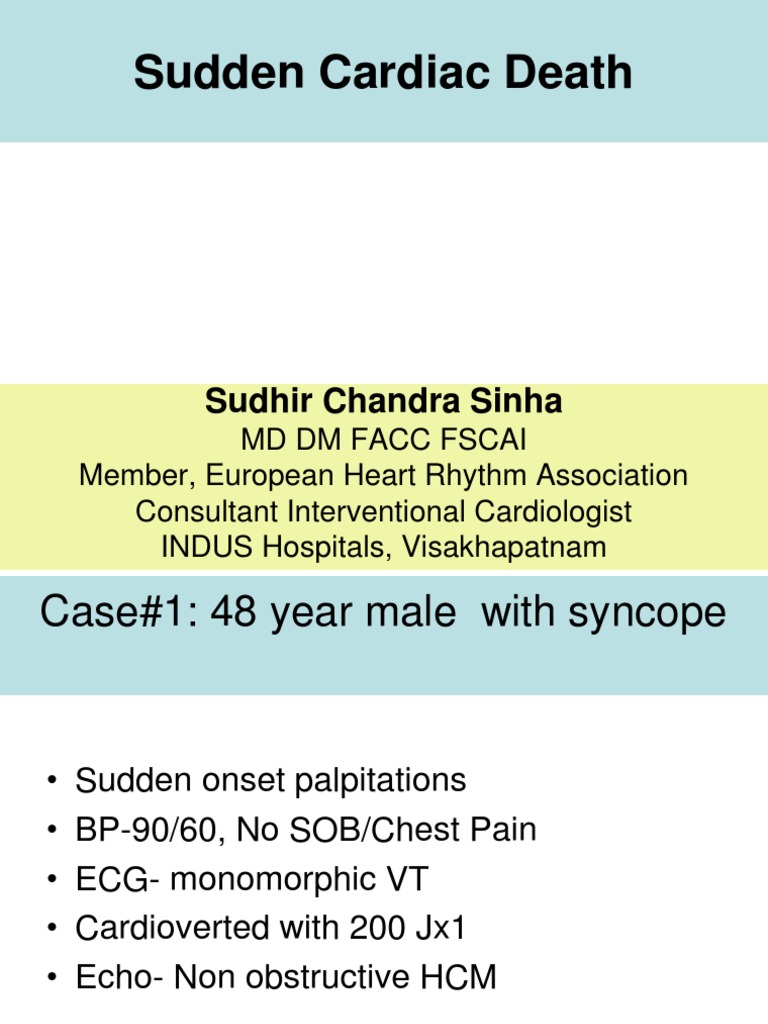 Sudden Cardiac Death

Sudhir Chandra Sinha
MD DM FACC FSCAI
Member, European Heart Rhythm Association
Consultant Interventional Cardiologist
INDUS Hospitals, Visakhapatnam

Case#1: 48 year male with syncope

• Sudden onset palpitations
• BP-90/60, No SOB/Chest Pain
• ECG- monomorphic VT
• Cardioverted with 200 Jx1
• Echo- Non obstructive HCM